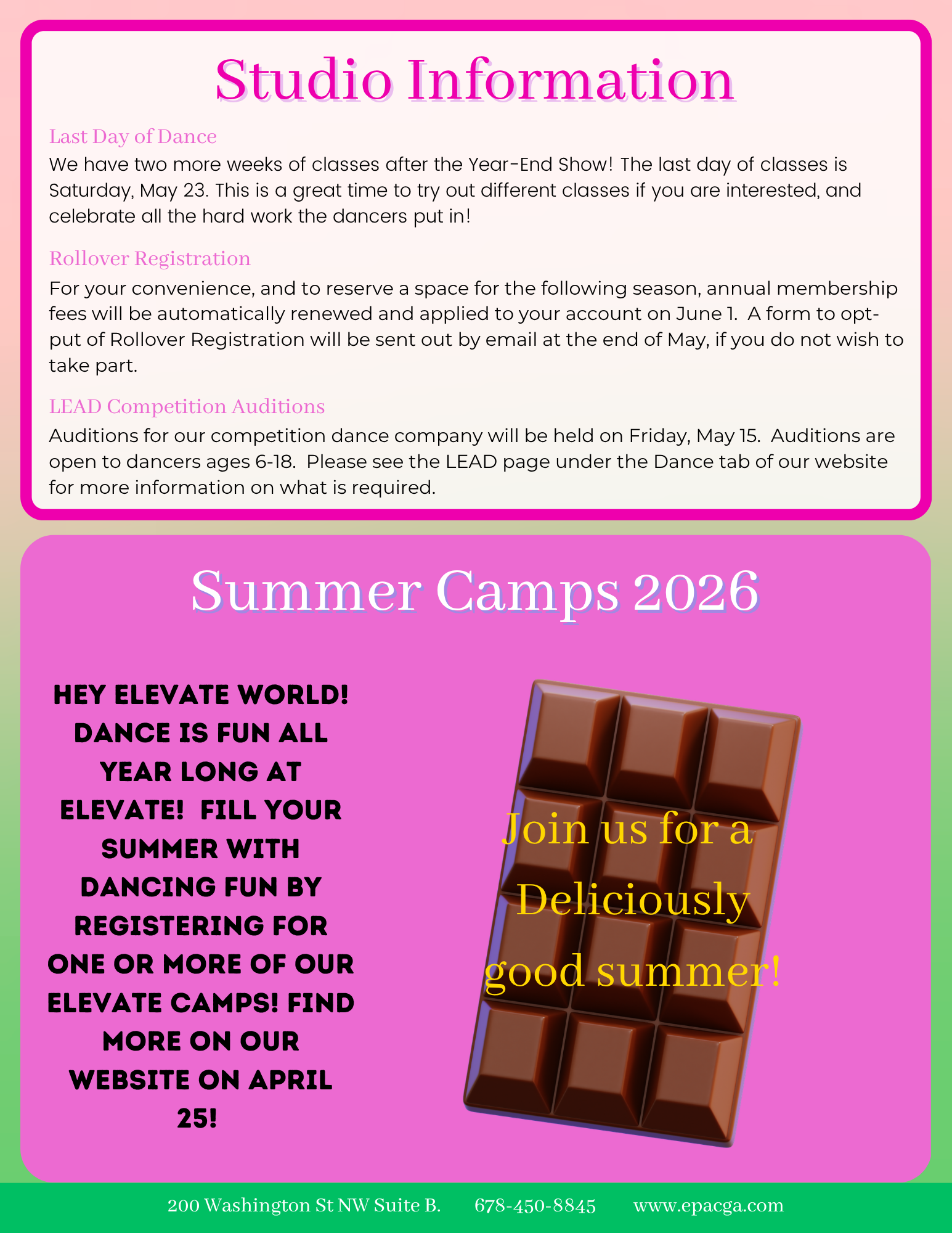 Studio Information

Last Day of Dance

We have two more weeks of classes after the Year-End Show! The last day of classes is Saturday, May 23. This is a great time to try out different classes if you are interested, and celebrate all the hard work the dancers put in!

Rollover Registration

For your convenience, and to reserve a space for the following season, annual membership fees will be automatically renewed and applied to your account on June 1. A form to opt-put of Rollover Registration will be sent out by email at the end of May, if you do not wish to take part.

LEAD Competition Auditions

Auditions for our competition dance company will be held on Friday, May 15. Auditions are open to dancers ages 6-18. Please see the LEAD page under the Dance tab of our website for more information on what is required.

Summer Camps 2026

HEY ELEVATE WORLD! DANCE IS FUN ALL YEAR LONG AT ELEVATE! FILL YOUR SUMMER WITH DANCING FUN BY REGISTERING FOR ONE OR MORE OF OUR ELEVATE CAMPS! FIND MORE ON OUR WEBSITE ON APRIL 25!

Join us for a Deliciously good summer!

200 Washington St NW Suite B. 678-450-8845 www.epacga.com